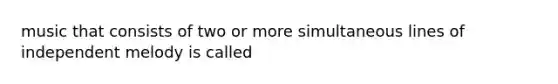 music that consists of two or more simultaneous lines of independent melody is called